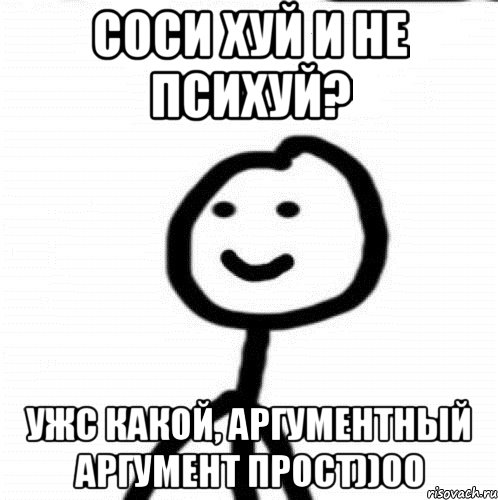 СОСИ ХУЙ И НЕ ПСИХУЙ?

УЖС КАКОЙ, АРГУМЕНТНЫЙ АРГУМЕНТ ПРОСТ))00

risovach.ru